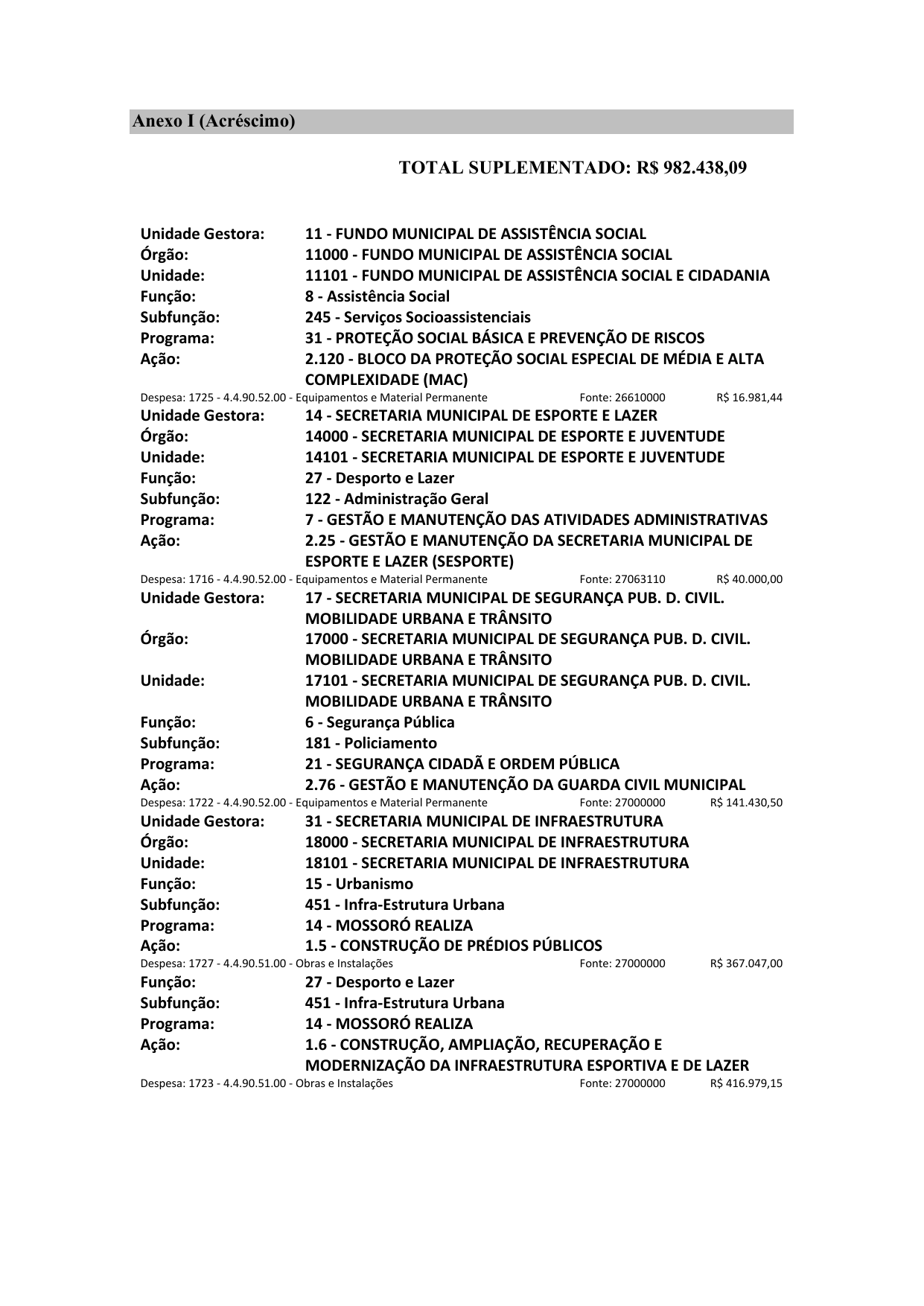 Anexo I (Acréscimo)

TOTAL SUPLEMENTADO: R$ 982.438,09

Unidade Gestora: 11 - FUNDO MUNICIPAL DE ASSISTÊNCIA SOCIAL
Órgão: 11000 - FUNDO MUNICIPAL DE ASSISTÊNCIA SOCIAL
Unidade: 11101 - FUNDO MUNICIPAL DE ASSISTÊNCIA SOCIAL E CIDADANIA
Função: 8 - Assistência Social
Subfunção: 245 - Serviços Socioassistenciais
Programa: 31 - PROTEÇÃO SOCIAL BÁSICA E PREVENÇÃO DE RISCOS
Ação: 2.120 - BLOCO DA PROTEÇÃO SOCIAL ESPECIAL DE MÉDIA E ALTA COMPLEXIDADE (MAC)
Despesa: 1725 - 4.4.90.52.00 - Equipamentos e Material Permanente Fonte: 26610000 R$ 16.981,44
Unidade Gestora: 14 - SECRETARIA MUNICIPAL DE ESPORTE E LAZER
Órgão: 14000 - SECRETARIA MUNICIPAL DE ESPORTE E JUVENTUDE
Unidade: 14101 - SECRETARIA MUNICIPAL DE ESPORTE E JUVENTUDE
Função: 27 - Desporto e Lazer
Subfunção: 122 - Administração Geral
Programa: 7 - GESTÃO E MANUTENÇÃO DAS ATIVIDADES ADMINISTRATIVAS
Ação: 2.25 - GESTÃO E MANUTENÇÃO DA SECRETARIA MUNICIPAL DE ESPORTE E LAZER (SESPORTE)
Despesa: 1716 - 4.4.90.52.00 - Equipamentos e Material Permanente Fonte: 27063110 R$ 40.000,00
Unidade Gestora: 17 - SECRETARIA MUNICIPAL DE SEGURANÇA PUB. D. CIVIL. MOBILIDADE URBANA E TRÂNSITO
Órgão: 17000 - SECRETARIA MUNICIPAL DE SEGURANÇA PUB. D. CIVIL. MOBILIDADE URBANA E TRÂNSITO
Unidade: 17101 - SECRETARIA MUNICIPAL DE SEGURANÇA PUB. D. CIVIL. MOBILIDADE URBANA E TRÂNSITO
Função: 6 - Segurança Pública
Subfunção: 181 - Policiamento
Programa: 21 - SEGURANÇA CIDADÃ E ORDEM PÚBLICA
Ação: 2.76 - GESTÃO E MANUTENÇÃO DA GUARDA CIVIL MUNICIPAL
Despesa: 1722 - 4.4.90.52.00 - Equipamentos e Material Permanente Fonte: 27000000 R$ 141.430,50
Unidade Gestora: 31 - SECRETARIA MUNICIPAL DE INFRAESTRUTURA
Órgão: 18000 - SECRETARIA MUNICIPAL DE INFRAESTRUTURA
Unidade: 18101 - SECRETARIA MUNICIPAL DE INFRAESTRUTURA
Função: 15 - Urbanismo
Subfunção: 451 - Infra-Estrutura Urbana
Programa: 14 - MOSSORÓ REALIZA
Ação: 1.5 - CONSTRUÇÃO DE PRÉDIOS PÚBLICOS
Despesa: 1727 - 4.4.90.51.00 - Obras e Instalações Fonte: 27000000 R$ 367.047,00
Função: 27 - Desporto e Lazer
Subfunção: 451 - Infra-Estrutura Urbana
Programa: 14 - MOSSORÓ REALIZA
Ação: 1.6 - CONSTRUÇÃO, AMPLIAÇÃO, RECUPERAÇÃO E MODERNIZAÇÃO DA INFRAESTRUTURA ESPORTIVA E DE LAZER
Despesa: 1723 - 4.4.90.51.00 - Obras e Instalações Fonte: 27000000 R$ 416.979,15